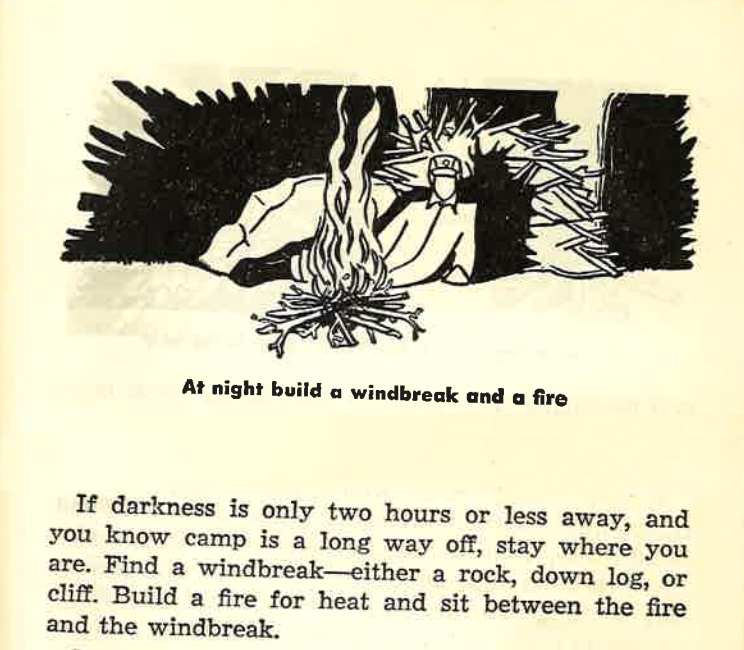 At night build a windbreak and a fire

If darkness is only two hours or less away, and you know camp is a long way off, stay where you are. Find a windbreak—either a rock, down log, or cliff. Build a fire for heat and sit between the fire and the windbreak.